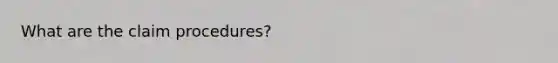 What are the claim procedures?